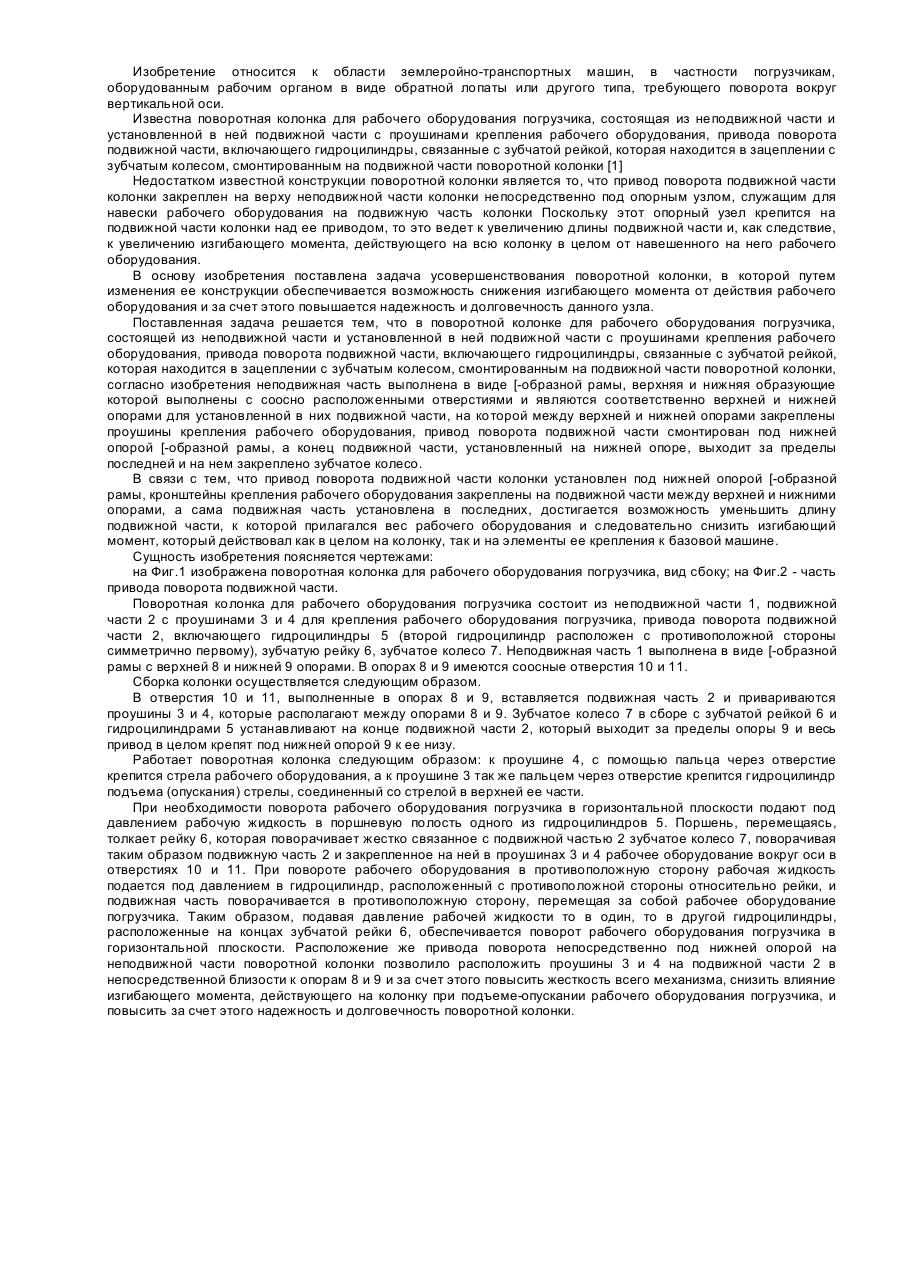 Изобретение относится к области землеройно-транспортных машин, в частности погрузчикам, оборудованным рабочим органом в виде обратной лопаты или другого типа, требующего поворота вокруг вертикальной оси.

Известна поворотная колонка для рабочего оборудования погрузчика, состоящая из неподвижной части и установленной в ней подвижной части с проушинами крепления рабочего оборудования, привода поворота подвижной части, включающего гидроцилиндры, связанные с зубчатой рейкой, которая находится в зацеплении с зубчатым колесом, смонтированным на подвижной части поворотной колонки [1]

Недостатком известной конструкции поворотной колонки является то, что привод поворота подвижной части колонки закреплен на верху неподвижной части колонки непосредственно под опорным узлом, служащим для навески рабочего оборудования на подвижную часть колонки Поскольку этот опорный узел крепится на подвижной части колонки над ее приводом, то это ведет к увеличению длины подвижной части и, как следствие, к увеличению изгибающего момента, действующего на всю колонку в целом от навешенного на него рабочего оборудования.

В основу изобретения поставлена задача усовершенствования поворотной колонки, в которой путем изменения ее конструкции обеспечивается возможность снижения изгибающего момента от действия рабочего оборудования и за счет этого повышается надежность и долговечность данного узла.

Поставленная задача решается тем, что в поворотной колонке для рабочего оборудования погрузчика, состоящей из неподвижной части и установленной в ней подвижной части с проушинами крепления рабочего оборудования, привода поворота подвижной части, включающего гидроцилиндры, связанные с зубчатой рейкой, которая находится в зацеплении с зубчатым колесом, смонтированным на подвижной части поворотной колонки, согласно изобретения неподвижная часть выполнена в виде [-образной рамы, верхняя и нижняя образующие которой выполнены с соосно расположенными отверстиями и являются соответственно верхней и нижней опорами для установленной в них подвижной части, на которой между верхней и нижней опорами закреплены проушины крепления рабочего оборудования, привод поворота подвижной части смонтирован под нижней опорой [-образной рамы, а конец подвижной части, установленный на нижней опоре, выходит за пределы последней и на нем закреплено зубчатое колесо.

В связи с тем, что привод поворота подвижной части колонки установлен под нижней опорой [-образной рамы, кронштейны крепления рабочего оборудования закреплены на подвижной части между верхней и нижними опорами, а сама подвижная часть установлена в последних, достигается возможность уменьшить длину подвижной части, к которой прилагался вес рабочего оборудования и следовательно снизить изгибающий момент, который действовал как в целом на колонку, так и на элементы ее крепления к базовой машине.

Сущность изобретения поясняется чертежами:

на Фиг.1 изображена поворотная колонка для рабочего оборудования погрузчика, вид сбоку; на Фиг.2 - часть привода поворота подвижной части.

Поворотная колонка для рабочего оборудования погрузчика состоит из неподвижной части 1, подвижной части 2 с проушинами 3 и 4 для крепления рабочего оборудования погрузчика, привода поворота подвижной части 2, включающего гидроцилиндры 5 (второй гидроцилиндр расположен с противоположной стороны симметрично первому), зубчатую рейку 6, зубчатое колесо 7. Неподвижная часть 1 выполнена в виде [-образной рамы с верхней 8 и нижней 9 опорами. В опорах 8 и 9 имеются соосные отверстия 10 и 11.

Сборка колонки осуществляется следующим образом.

В отверстия 10 и 11, выполненные в опорах 8 и 9, вставляется подвижная часть 2 и привариваются проушины 3 и 4, которые располагают между опорами 8 и 9. Зубчатое колесо 7 в сборе с зубчатой рейкой 6 и гидроцилиндрами 5 устанавливают на конце подвижной части 2, который выходит за пределы опоры 9 и весь привод в целом крепят под нижней опорой 9 к ее низу.

Работает поворотная колонка следующим образом: к проушине 4, с помощью пальца через отверстие крепится стрела рабочего оборудования, а к проушине 3 так же пальцем через отверстие крепится гидроцилиндр подъема (опускания) стрелы, соединенный со стрелой в верхней ее части.

При необходимости поворота рабочего оборудования погрузчика в горизонтальной плоскости подают под давлением рабочую жидкость в поршневую полость одного из гидроцилиндров 5. Поршень, перемещаясь, толкает рейку 6, которая поворачивает жестко связанное с подвижной частью 2 зубчатое колесо 7, поворачивая таким образом подвижную часть 2 и закрепленное на ней в проушинах 3 и 4 рабочее оборудование вокруг оси в отверстиях 10 и 11. При повороте рабочего оборудования в противоположную сторону рабочая жидкость подается под давлением в гидроцилиндр, расположенный с противоположной стороны относительно рейки, и подвижная часть поворачивается в противоположную сторону, перемещая за собой рабочее оборудование погрузчика. Таким образом, подавая давление рабочей жидкости то в один, то в другой гидроцилиндры, расположенные на концах зубчатой рейки 6, обеспечивается поворот рабочего оборудования погрузчика в горизонтальной плоскости. Расположение же привода поворота непосредственно под нижней опорой на неподвижной части поворотной колонки позволило расположить проушины 3 и 4 на подвижной части 2 в непосредственной близости к опорам 8 и 9 и за счет этого повысить жесткость всего механизма, снизить влияние изгибающего момента, действующего на колонку при подъеме-опускании рабочего оборудования погрузчика, и повысить за счет этого надежность и долговечность поворотной колонки.